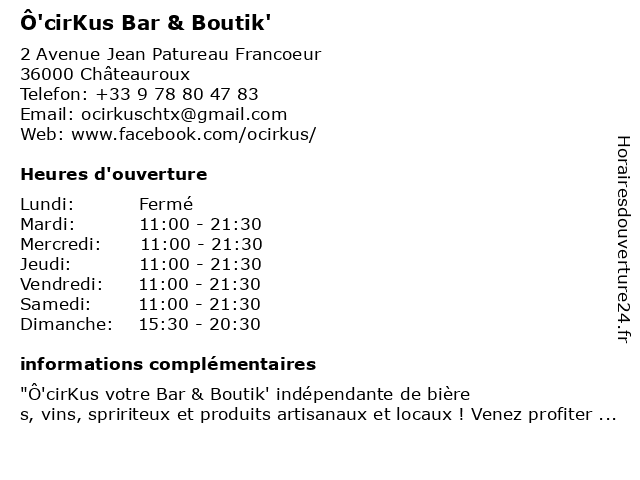 Ô'cirKus Bar & Boutik'

2 Avenue Jean Patureau Francoeur
36000 Châteauroux
Telefon: +33 9 78 80 47 83
Email: ocirkuschtx@gmail.com
Web: www.facebook.com/ocirkus/

Heures d'ouverture

| | |
|---|---|
| Lundi: | Fermé |
| Mardi: | 11:00 - 21:30 |
| Mercredi: | 11:00 - 21:30 |
| Jeudi: | 11:00 - 21:30 |
| Vendredi: | 11:00 - 21:30 |
| Samedi: | 11:00 - 21:30 |
| Dimanche: | 15:30 - 20:30 |

informations complémentaires

"Ô'cirKus votre Bar & Boutik' indépendante de bière
s, vins, spririteux et produits artisanaux et locaux ! Venez profiter ...

Horairesdouverture24.fr